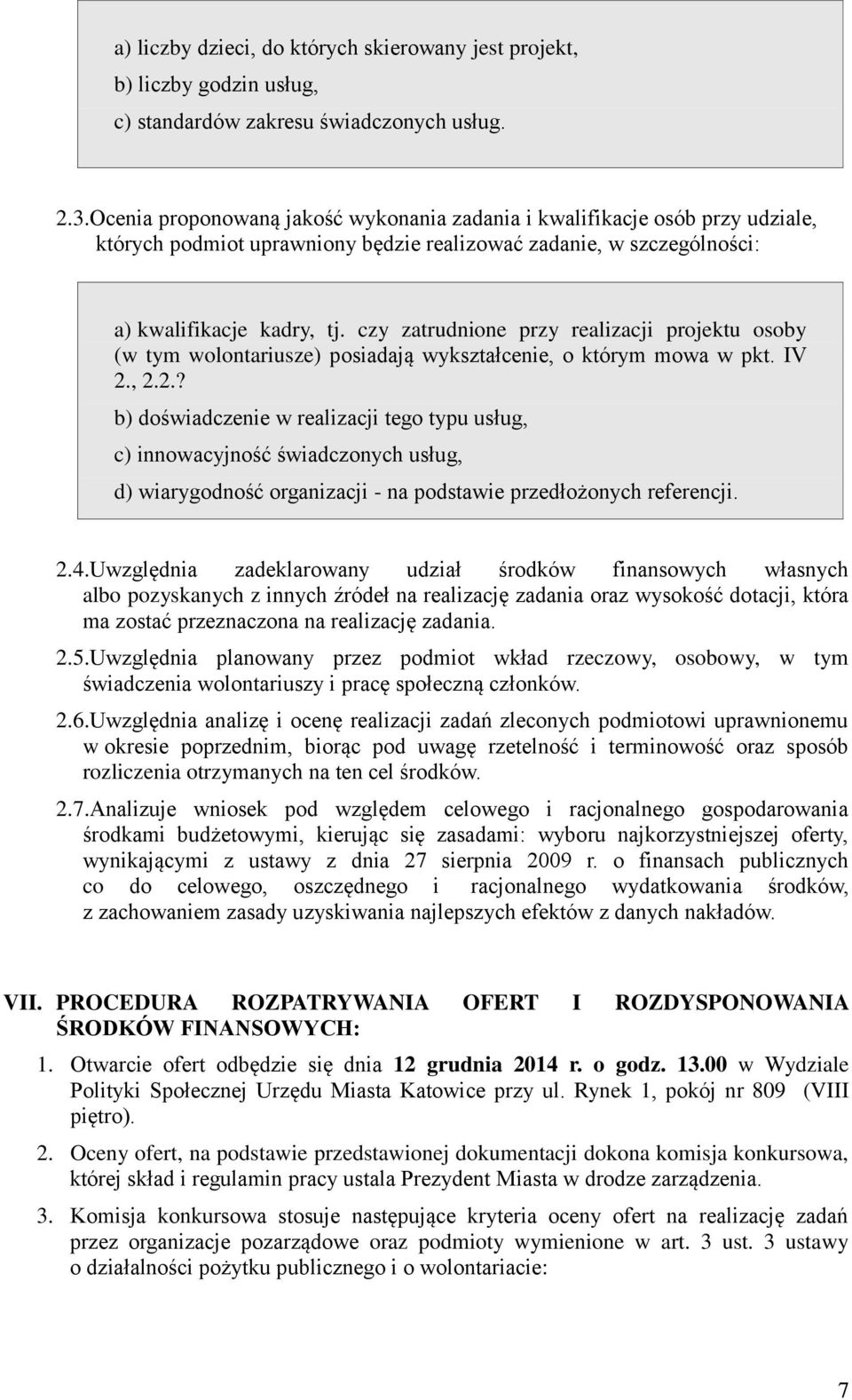 a) liczby dzieci, do których skierowany jest projekt,
b) liczby godzin usług,
c) standardów zakresu świadczonych usług.

2.3.Ocenia proponowaną jakość wykonania zadania i kwalifikacje osób przy udziale, których podmiot uprawniony będzie realizować zadanie, w szczególności:

a) kwalifikacje kadry, tj. czy zatrudnione przy realizacji projektu osoby (w tym wolontariusze) posiadają wykształcenie, o którym mowa w pkt. IV 2., 2.2.?
b) doświadczenie w realizacji tego typu usług,
c) innowacyjność świadczonych usług,
d) wiarygodność organizacji - na podstawie przedłożonych referencji.

2.4.Uwzględnia zadeklarowany udział środków finansowych własnych albo pozyskanych z innych źródeł na realizację zadania oraz wysokość dotacji, która ma zostać przeznaczona na realizację zadania.

2.5.Uwzględnia planowany przez podmiot wkład rzeczowy, osobowy, w tym świadczenia wolontariuszy i pracę społeczną członków.

2.6.Uwzględnia analizę i ocenę realizacji zadań zleconych podmiotowi uprawnionemu w okresie poprzednim, biorąc pod uwagę rzetelność i terminowość oraz sposób rozliczenia otrzymanych na ten cel środków.

2.7.Analizuje wniosek pod względem celowego i racjonalnego gospodarowania środkami budżetowymi, kierując się zasadami: wyboru najkorzystniejszej oferty, wynikającymi z ustawy z dnia 27 sierpnia 2009 r. o finansach publicznych co do celowego, oszczędnego i racjonalnego wydatkowania środków, z zachowaniem zasady uzyskiwania najlepszych efektów z danych nakładów.

VII. PROCEDURA ROZPATRYWANIA OFERT I ROZDYSPONOWANIA ŚRODKÓW FINANSOWYCH:

1. Otwarcie ofert odbędzie się dnia 12 grudnia 2014 r. o godz. 13.00 w Wydziale Polityki Społecznej Urzędu Miasta Katowice przy ul. Rynek 1, pokój nr 809 (VIII piętro).

2. Oceny ofert, na podstawie przedstawionej dokumentacji dokona komisja konkursowa, której skład i regulamin pracy ustala Prezydent Miasta w drodze zarządzenia.

3. Komisja konkursowa stosuje następujące kryteria oceny ofert na realizację zadań przez organizacje pozarządowe oraz podmioty wymienione w art. 3 ust. 3 ustawy o działalności pożytku publicznego i o wolontariacie:

7